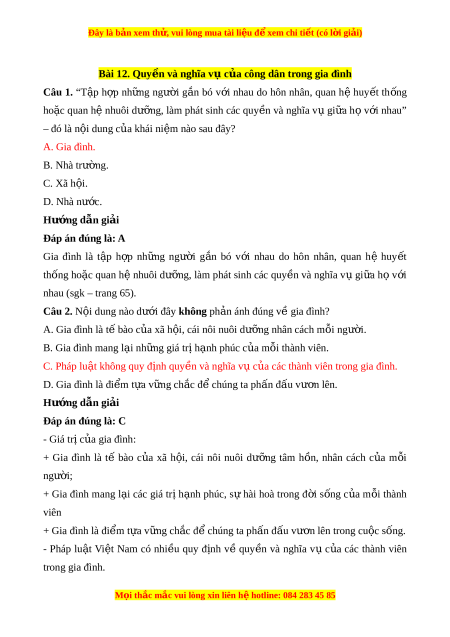 Đây là bản xem thử, vui lòng mua tài liệu để xem chi tiết (có lời giải)

Bài 12. Quyền và nghĩa vụ của công dân trong gia đình

Câu 1. “Tập hợp những người gắn bó với nhau do hôn nhân, quan hệ huyết thống hoặc quan hệ nhuôi dưỡng, làm phát sinh các quyền và nghĩa vụ giữa họ với nhau” – đó là nội dung của khái niệm nào sau đây?

A. Gia đình.

B. Nhà trường.

C. Xã hội.

D. Nhà nước.

Hướng dẫn giải

Đáp án đúng là: A

Gia đình là tập hợp những người gắn bó với nhau do hôn nhân, quan hệ huyết thống hoặc quan hệ nhuôi dưỡng, làm phát sinh các quyền và nghĩa vụ giữa họ với nhau (sgk – trang 65).

Câu 2. Nội dung nào dưới đây không phản ánh đúng về gia đình?

A. Gia đình là tế bào của xã hội, cái nôi nuôi dưỡng nhân cách mỗi người.

B. Gia đình mang lại những giá trị hạnh phúc của mỗi thành viên.

C. Pháp luật không quy định quyền và nghĩa vụ của các thành viên trong gia đình.

D. Gia đình là điểm tựa vững chắc để chúng ta phấn đấu vươn lên.

Hướng dẫn giải

Đáp án đúng là: C

- Giá trị của gia đình:

+ Gia đình là tế bào của xã hội, cái nôi nuôi dưỡng tâm hồn, nhân cách của mỗi người;

+ Gia đình mang lại các giá trị hạnh phúc, sự hài hoà trong đời sống của mỗi thành viên

+ Gia đình là điểm tựa vững chắc để chúng ta phấn đấu vươn lên trong cuộc sống.

- Pháp luật Việt Nam có nhiều quy định về quyền và nghĩa vụ của các thành viên trong gia đình.

Mọi thắc mắc vui lòng xin liên hệ hotline: 084 283 45 85